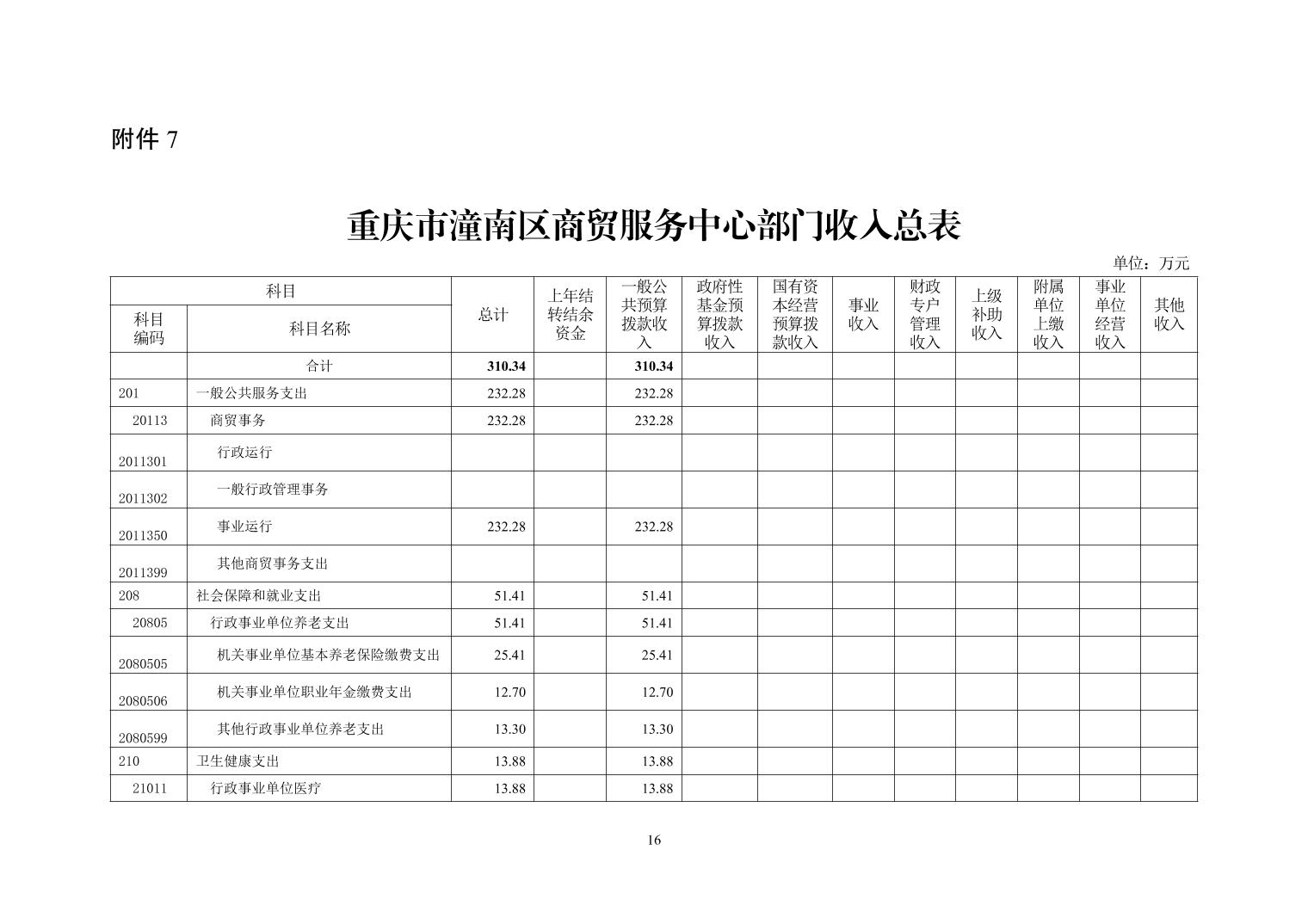 附件 7

重庆市潼南区商贸服务中心部门收入总表

单位：万元

| 科目编码 | 科目名称 | 总计 | 上年结转结余资金 | 一般公共预算拨款收入 | 政府性基金预算拨款收入 | 国有资本经营预算拨款收入 | 事业收入 | 财政专户管理收入 | 上级补助收入 | 附属单位上缴收入 | 事业单位经营收入 | 其他收入 |
|---|---|---|---|---|---|---|---|---|---|---|---|---|
| | 合计 | 310.34 | | 310.34 | | | | | | | | |
| 201 | 一般公共服务支出 | 232.28 | | 232.28 | | | | | | | | |
| 20113 | 商贸事务 | 232.28 | | 232.28 | | | | | | | | |
| 2011301 | 行政运行 | | | | | | | | | | | |
| 2011302 | 一般行政管理事务 | | | | | | | | | | | |
| 2011350 | 事业运行 | 232.28 | | 232.28 | | | | | | | | |
| 2011399 | 其他商贸事务支出 | | | | | | | | | | | |
| 208 | 社会保障和就业支出 | 51.41 | | 51.41 | | | | | | | | |
| 20805 | 行政事业单位养老支出 | 51.41 | | 51.41 | | | | | | | | |
| 2080505 | 机关事业单位基本养老保险缴费支出 | 25.41 | | 25.41 | | | | | | | | |
| 2080506 | 机关事业单位职业年金缴费支出 | 12.70 | | 12.70 | | | | | | | | |
| 2080599 | 其他行政事业单位养老支出 | 13.30 | | 13.30 | | | | | | | | |
| 210 | 卫生健康支出 | 13.88 | | 13.88 | | | | | | | | |
| 21011 | 行政事业单位医疗 | 13.88 | | 13.88 | | | | | | | | |

16